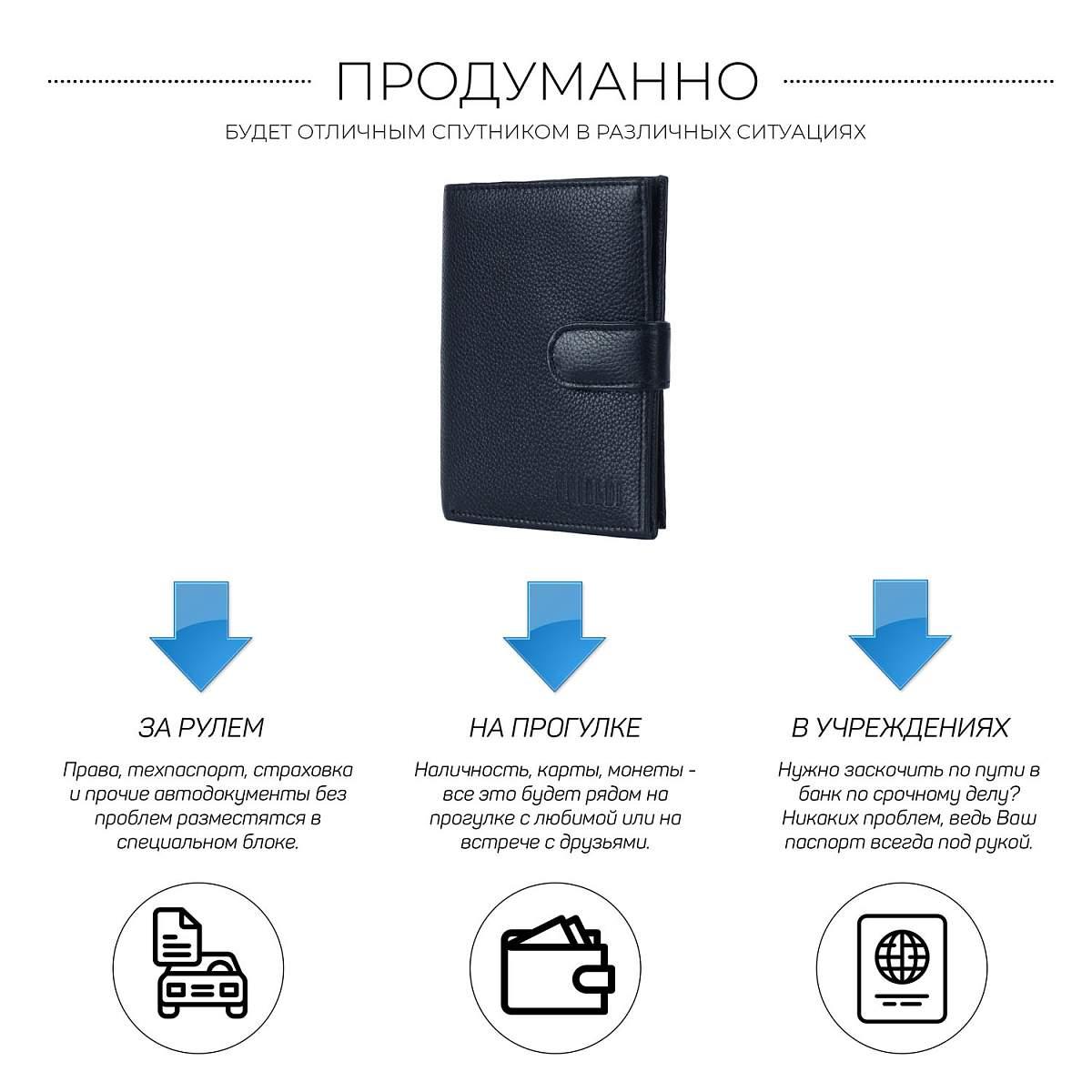 ПРОДУМАННО

БУДЕТ ОТЛИЧНЫМ СПУТНИКОМ В РАЗЛИЧНЫХ СИТУАЦИЯХ

ЗА РУЛЕМ

Права, техпаспорт, страховка и прочие автодокументы без проблем разместятся в специальном блоке.

НА ПРОГУЛКЕ

Наличность, карты, монеты - все это будет рядом на прогулке с любимой или на встрече с друзьями.

В УЧРЕЖДЕНИЯХ

Нужно заскочить по пути в банк по срочному делу? Никаких проблем, ведь Ваш паспорт всегда под рукой.